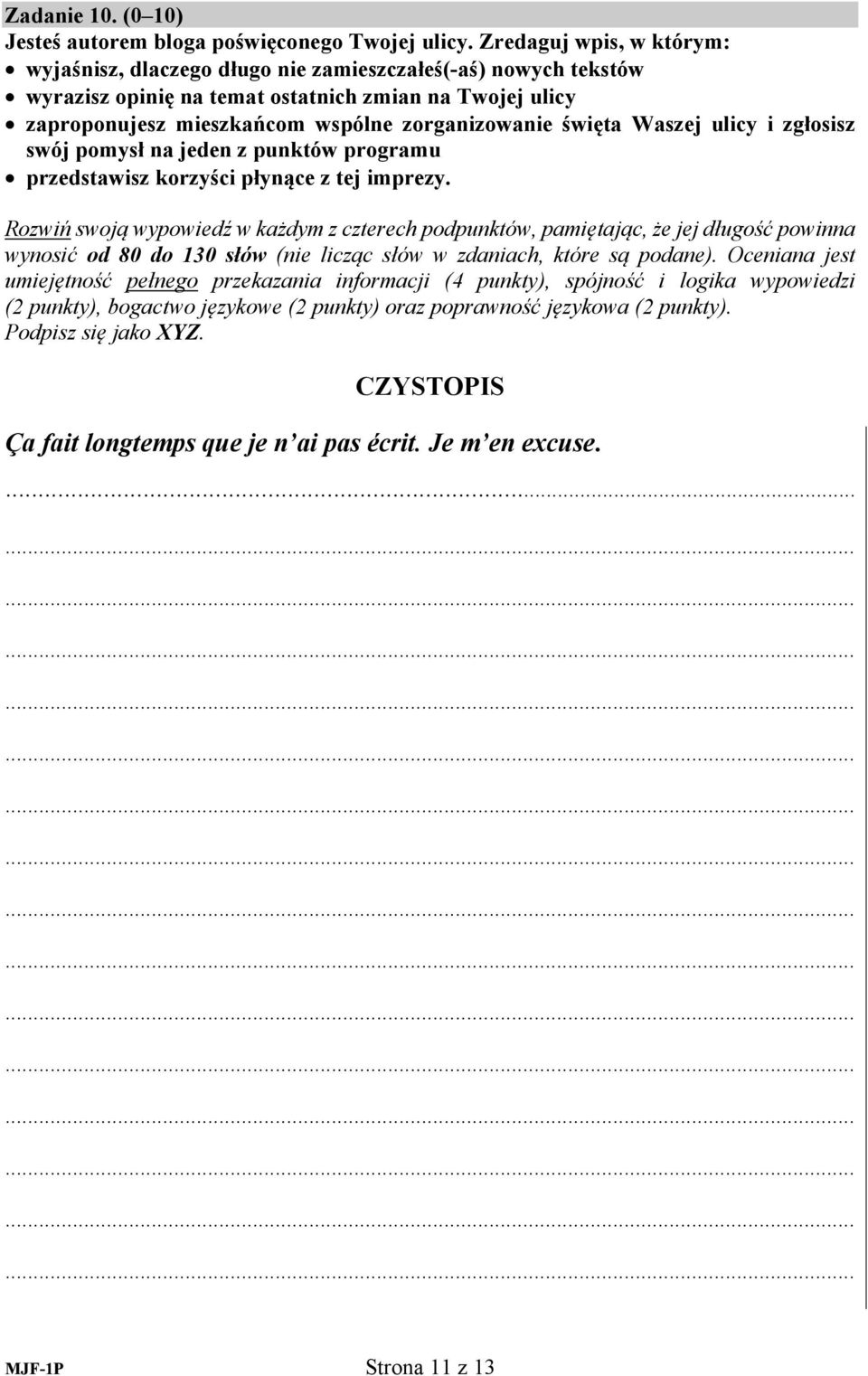 Zadanie 10. (0–10)
Jesteś autorem bloga poświęconego Twojej ulicy. Zredaguj wpis, w którym:
• wyjaśnisz, dlaczego długo nie zamieszczałeś(-aś) nowych tekstów
• wyrazisz opinię na temat ostatnich zmian na Twojej ulicy
• zaproponujesz mieszkańcom wspólne zorganizowanie święta Waszej ulicy i zgłosisz swój pomysł na jeden z punktów programu
• przedstawisz korzyści płynące z tej imprezy.

Rozwiń swoją wypowiedź w każdym z czterech podpunktów, pamiętając, że jej długość powinna wynosić od 80 do 130 słów (nie licząc słów w zdaniach, które są podane). Oceniana jest umiejętność pełnego przekazania informacji (4 punkty), spójność i logika wypowiedzi (2 punkty), bogactwo językowe (2 punkty) oraz poprawność językowa (2 punkty). Podpisz się jako XYZ.

CZYSTOPIS

Ça fait longtemps que je n'ai pas écrit. Je m'en excuse.

MJF-1P

Strona 11 z 13